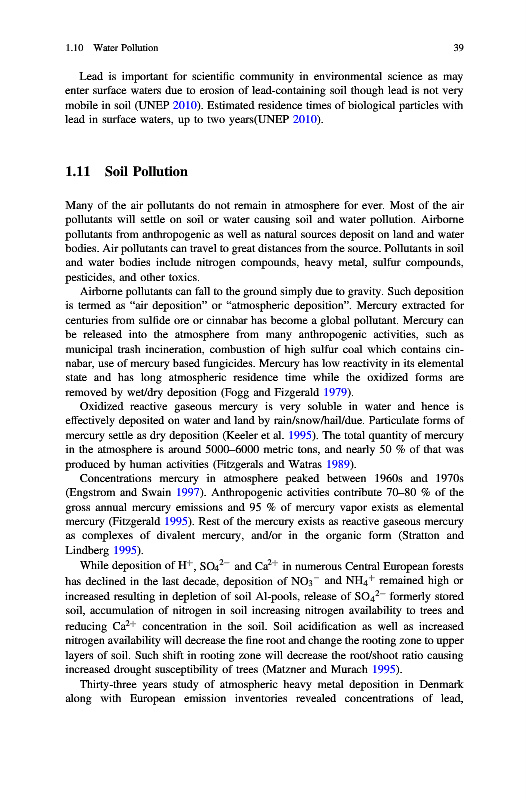 1.10 Water Pollution 39

Lead is important for scientific community in environmental science as may enter surface waters due to erosion of lead-containing soil though lead is not very mobile in soil (UNEP 2010). Estimated residence times of biological particles with lead in surface waters, up to two years(UNEP 2010).

1.11 Soil Pollution

Many of the air pollutants do not remain in atmosphere for ever. Most of the air pollutants will settle on soil or water causing soil and water pollution. Airborne pollutants from anthropogenic as well as natural sources deposit on land and water bodies. Air pollutants can travel to great distances from the source. Pollutants in soil and water bodies include nitrogen compounds, heavy metal, sulfur compounds, pesticides, and other toxics.

Airborne pollutants can fall to the ground simply due to gravity. Such deposition is termed as "air deposition" or "atmospheric deposition". Mercury extracted for centuries from sulfide ore or cinnabar has become a global pollutant. Mercury can be released into the atmosphere from many anthropogenic activities, such as municipal trash incineration, combustion of high sulfur coal which contains cinnabar, use of mercury based fungicides. Mercury has low reactivity in its elemental state and has long atmospheric residence time while the oxidized forms are removed by wet/dry deposition (Fogg and Fizgerald 1979).

Oxidized reactive gaseous mercury is very soluble in water and hence is effectively deposited on water and land by rain/snow/hail/due. Particulate forms of mercury settle as dry deposition (Keeler et al. 1995). The total quantity of mercury in the atmosphere is around 5000–6000 metric tons, and nearly 50 % of that was produced by human activities (Fitzgerals and Watras 1989).

Concentrations mercury in atmosphere peaked between 1960s and 1970s (Engstrom and Swain 1997). Anthropogenic activities contribute 70–80 % of the gross annual mercury emissions and 95 % of mercury vapor exists as elemental mercury (Fitzgerald 1995). Rest of the mercury exists as reactive gaseous mercury as complexes of divalent mercury, and/or in the organic form (Stratton and Lindberg 1995).

While deposition of $H^+$, $SO_4^{2-}$ and $Ca^{2+}$ in numerous Central European forests has declined in the last decade, deposition of $NO_3^-$ and $NH_4^+$ remained high or increased resulting in depletion of soil Al-pools, release of $SO_4^{2-}$ formerly stored soil, accumulation of nitrogen in soil increasing nitrogen availability to trees and reducing $Ca^{2+}$ concentration in the soil. Soil acidification as well as increased nitrogen availability will decrease the fine root and change the rooting zone to upper layers of soil. Such shift in rooting zone will decrease the root/shoot ratio causing increased drought susceptibility of trees (Matzner and Murach 1995).

Thirty-three years study of atmospheric heavy metal deposition in Denmark along with European emission inventories revealed concentrations of lead,